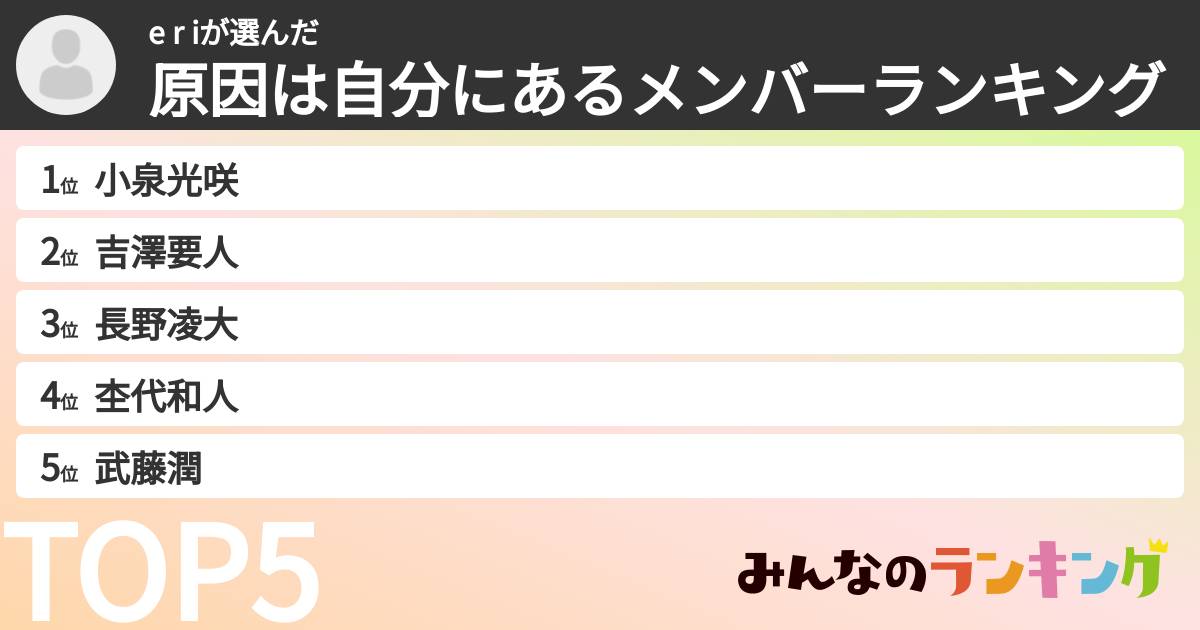 eriが選んだ
原因は自分にあるメンバーランキング

1位 小泉光咲
2位 吉澤要人
3位 長野凌大
4位 杢代和人
5位 武藤潤

TOP5

みんなのランキング